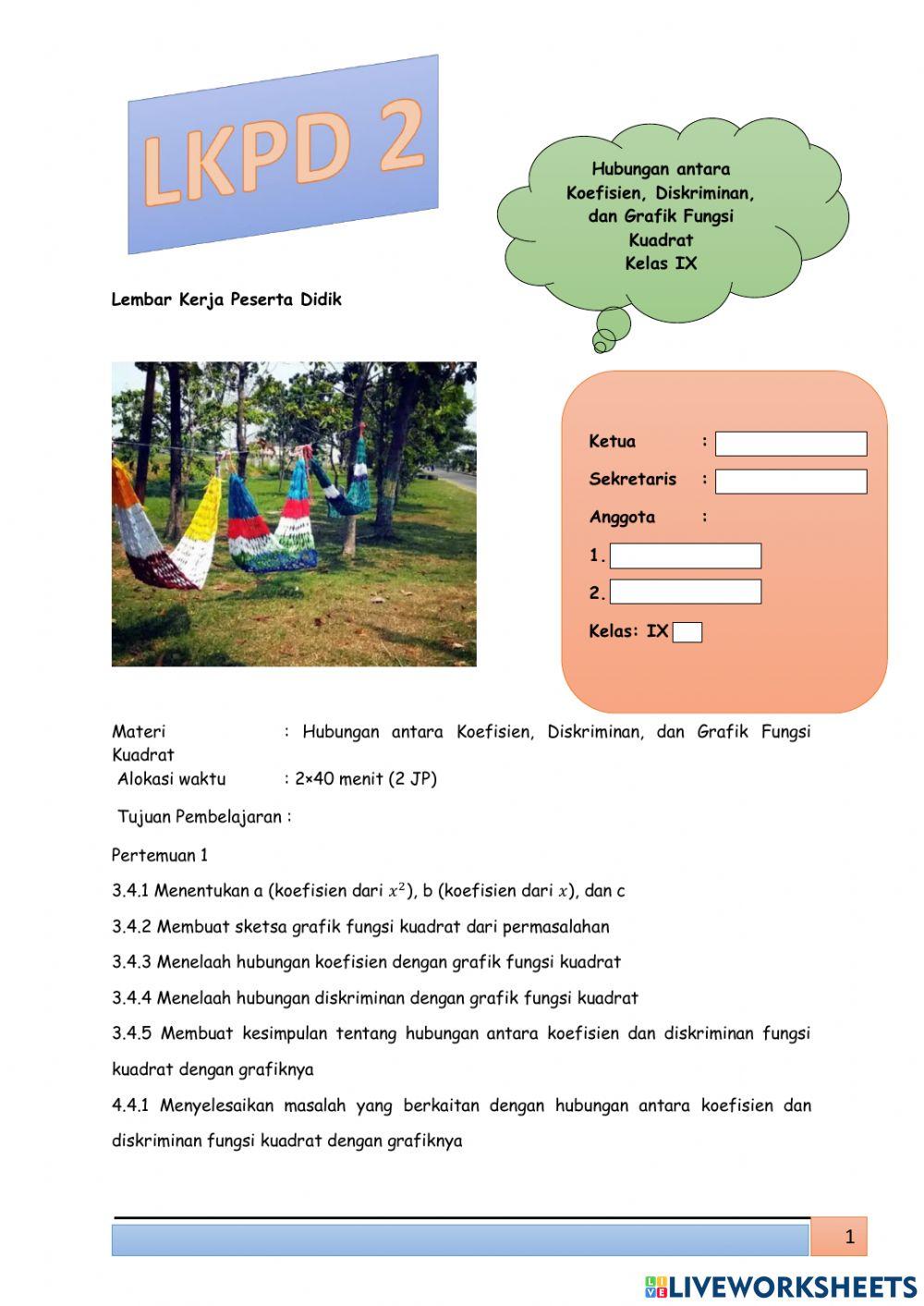 LKPD 2

Hubungan antara Koefisien, Diskriminan, dan Grafik Fungsi Kuadrat
Kelas IX

Lembar Kerja Peserta Didik

Ketua :
Sekretaris :
Anggota :
1.
2.
Kelas: IX

Materi : Hubungan antara Koefisien, Diskriminan, dan Grafik Fungsi Kuadrat
Alokasi waktu : 2×40 menit (2 JP)

Tujuan Pembelajaran :

Pertemuan 1

3.4.1 Menentukan a (koefisien dari $x^2$), b (koefisien dari $x$), dan c

3.4.2 Membuat sketsa grafik fungsi kuadrat dari permasalahan

3.4.3 Menelaah hubungan koefisien dengan grafik fungsi kuadrat

3.4.4 Menelaah hubungan diskriminan dengan grafik fungsi kuadrat

3.4.5 Membuat kesimpulan tentang hubungan antara koefisien dan diskriminan fungsi kuadrat dengan grafiknya

4.4.1 Menyelesaikan masalah yang berkaitan dengan hubungan antara koefisien dan diskriminan fungsi kuadrat dengan grafiknya

1

LIVEWORKSHEETS